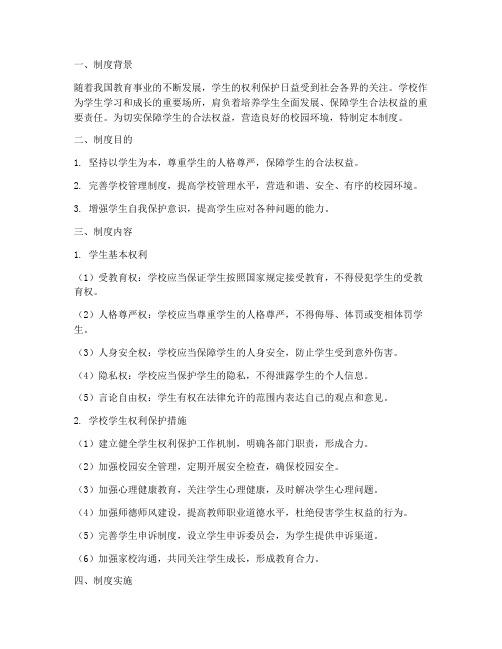 一、制度背景

随着我国教育事业的不断发展，学生的权利保护日益受到社会各界的关注。学校作为学生学习和成长的重要场所，肩负着培养学生全面发展、保障学生合法权益的重要责任。为切实保障学生的合法权益，营造良好的校园环境，特制定本制度。

二、制度目的

1. 坚持以学生为本，尊重学生的人格尊严，保障学生的合法权益。

2. 完善学校管理制度，提高学校管理水平，营造和谐、安全、有序的校园环境。

3. 增强学生自我保护意识，提高学生应对各种问题的能力。

三、制度内容

1. 学生基本权利

（1）受教育权：学校应当保证学生按照国家规定接受教育，不得侵犯学生的受教育权。

（2）人格尊严权：学校应当尊重学生的人格尊严，不得侮辱、体罚或变相体罚学生。

（3）人身安全权：学校应当保障学生的人身安全，防止学生受到意外伤害。

（4）隐私权：学校应当保护学生的隐私，不得泄露学生的个人信息。

（5）言论自由权：学生有权在法律允许的范围内表达自己的观点和意见。

2. 学校学生权利保护措施

（1）建立健全学生权利保护工作机制，明确各部门职责，形成合力。

（2）加强校园安全管理，定期开展安全检查，确保校园安全。

（3）加强心理健康教育，关注学生心理健康，及时解决学生心理问题。

（4）加强师德师风建设，提高教师职业道德水平，杜绝侵害学生权益的行为。

（5）完善学生申诉制度，设立学生申诉委员会，为学生提供申诉渠道。

（6）加强家校沟通，共同关注学生成长，形成教育合力。

四、制度实施